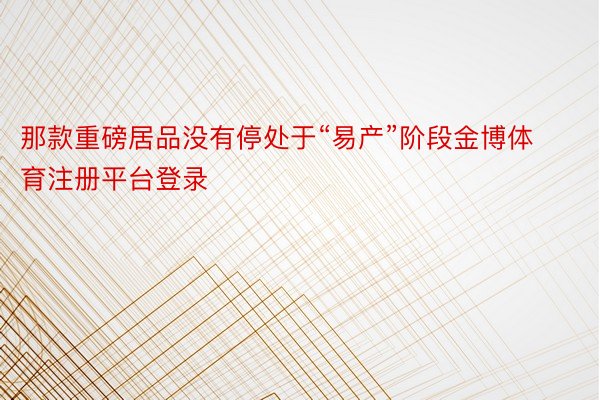 那款重磅居品没有停处于“易产”阶段金博体育注册平台登录